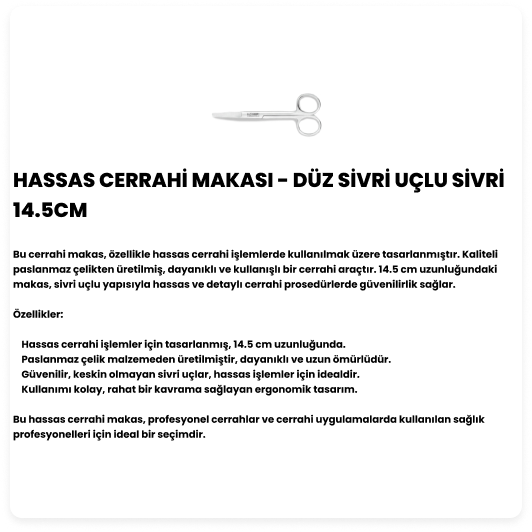 HASSAS CERRAHİ MAKASI - DÜZ SİVRİ UÇLU SİVRİ 14.5CM

Bu cerrahi makas, özellikle hassas cerrahi işlemlerde kullanılmak üzere tasarlanmıştır. Kaliteli paslanmaz çelikten üretilmiş, dayanıklı ve kullanışlı bir cerrahi araçtır. 14.5 cm uzunluğundaki makas, sivri uçlu yapısıyla hassas ve detaylı cerrahi prosedürlerde güvenilirlik sağlar.

Özellikler:

Hassas cerrahi işlemler için tasarlanmış, 14.5 cm uzunluğunda.
Paslanmaz çelik malzemeden üretilmiştir, dayanıklı ve uzun ömürlüdür.
Güvenilir, keskin olmayan sivri uçlar, hassas işlemler için idealdir.
Kullanımı kolay, rahat bir kavrama sağlayan ergonomik tasarım.

Bu hassas cerrahi makas, profesyonel cerrahlar ve cerrahi uygulamalarda kullanılan sağlık profesyonelleri için ideal bir seçimdir.